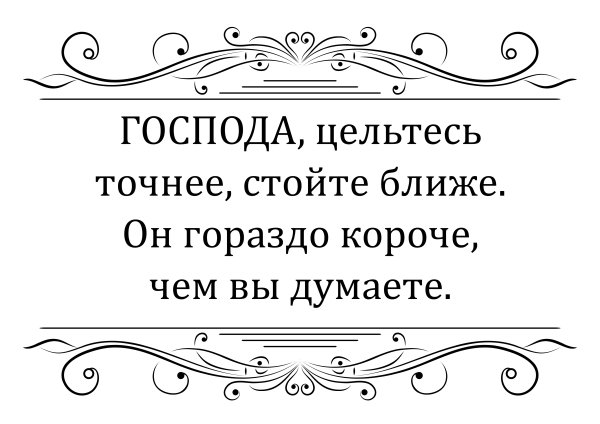 ГОСПОДА, цельтесь точнее, стойте ближе. Он гораздо короче, чем вы думаете.